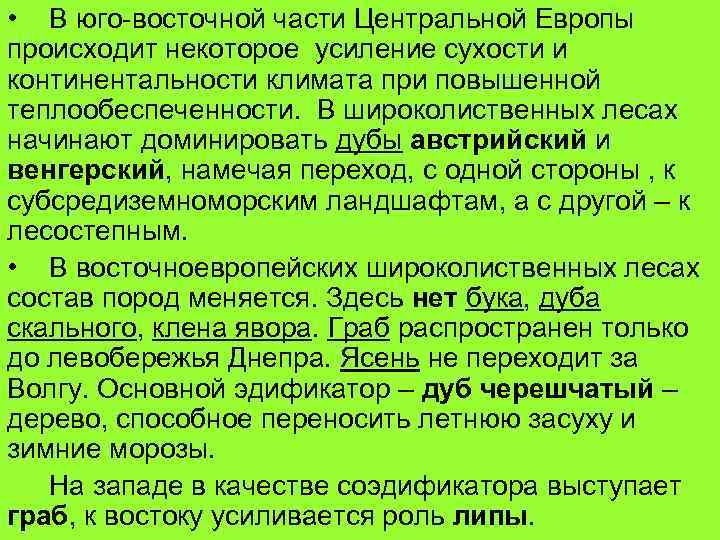 • В юго-восточной части Центральной Европы происходит некоторое усиление сухости и континентальности климата при повышенной теплообеспеченности. В широколиственных лесах начинают доминировать дубы австрийский и венгерский, намечая переход, с одной стороны , к субсредиземноморским ландшафтам, а с другой – к лесостепным.

• В восточноевропейских широколиственных лесах состав пород меняется. Здесь нет бука, дуба скального, клена явора. Граб распространен только до левобережья Днепра. Ясень не переходит за Волгу. Основной эдификатор – дуб черешчатый – дерево, способное переносить летнюю засуху и зимние морозы.

На западе в качестве соэдификатора выступает граб, к востоку усиливается роль липы.